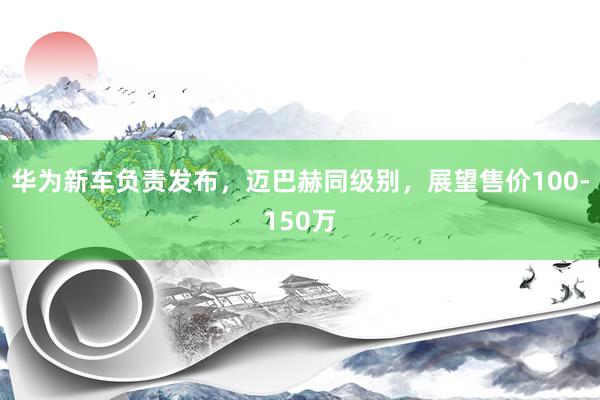 华为新车负责发布，迈巴赫同级别，展望售价100-150万